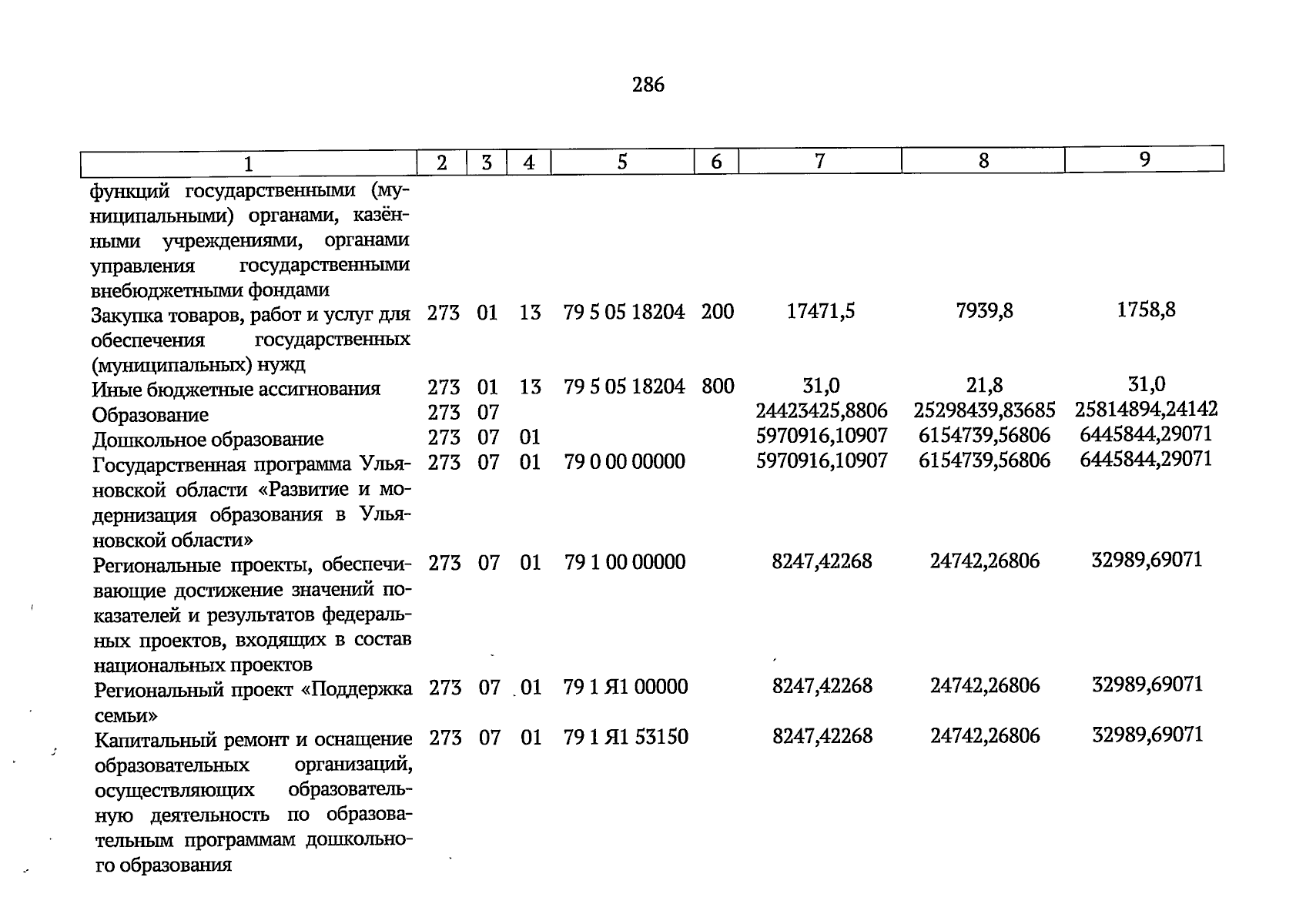 286

| 1 | 2 | 3 | 4 | 5 | 6 | 7 | 8 | 9 |
|---|---|---|---|---|---|---|---|---|
| функций государственными (муниципальными) органами, казёнными учреждениями, органами управления государственными внебюджетными фондами | | | | | | | | |
| Закупка товаров, работ и услуг для обеспечения государственных (муниципальных) нужд | 273 | 01 | 13 | 79 5 05 18204 | 200 | 17471,5 | 7939,8 | 1758,8 |
| Иные бюджетные ассигнования | 273 | 01 | 13 | 79 5 05 18204 | 800 | 31,0 | 21,8 | 31,0 |
| Образование | 273 | 07 | | | | 24423425,8806 | 25298439,83685 | 25814894,24142 |
| Дошкольное образование | 273 | 07 | 01 | | | 5970916,10907 | 6154739,56806 | 6445844,29071 |
| Государственная программа Ульяновской области «Развитие и модернизация образования в Ульяновской области» | 273 | 07 | 01 | 79 0 00 00000 | | 5970916,10907 | 6154739,56806 | 6445844,29071 |
| Региональные проекты, обеспечивающие достижение значений показателей и результатов федеральных проектов, входящих в состав национальных проектов | 273 | 07 | 01 | 79 1 00 00000 | | 8247,42268 | 24742,26806 | 32989,69071 |
| Региональный проект «Поддержка семьи» | 273 | 07 | 01 | 79 1 Я1 00000 | | 8247,42268 | 24742,26806 | 32989,69071 |
| Капитальный ремонт и оснащение образовательных организаций, осуществляющих образовательную деятельность по образовательным программам дошкольного образования | 273 | 07 | 01 | 79 1 Я1 53150 | | 8247,42268 | 24742,26806 | 32989,69071 |